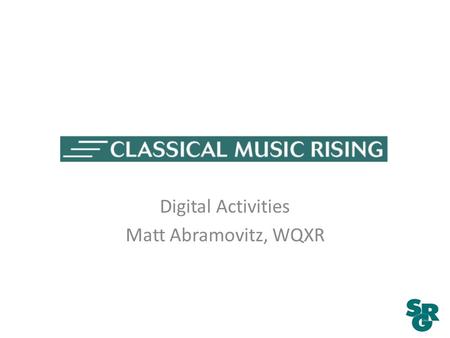 CLASSICAL MUSIC RISING

Digital Activities
Matt Abramovitz, WQXR

SRG